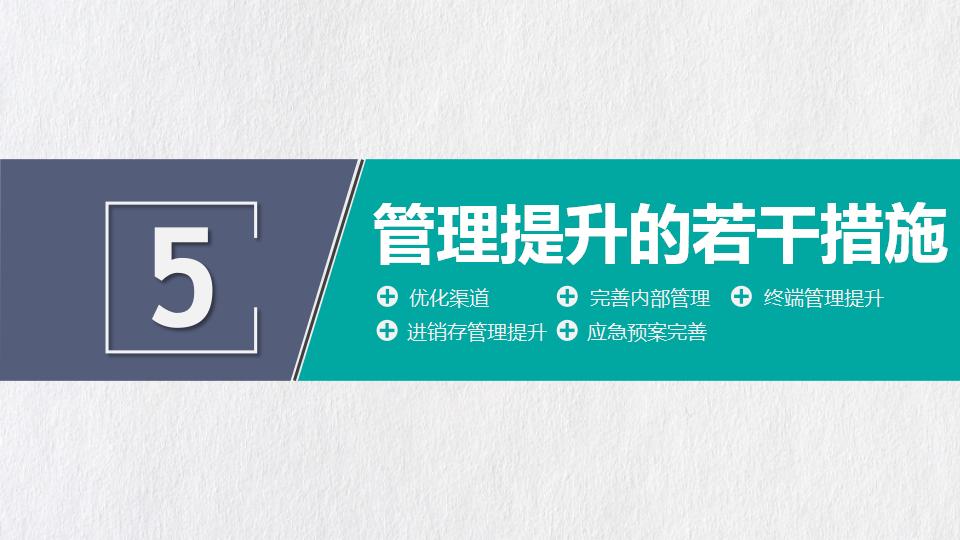 5

管理提升的若干措施

优化渠道
完善内部管理
终端管理提升
进销存管理提升
应急预案完善